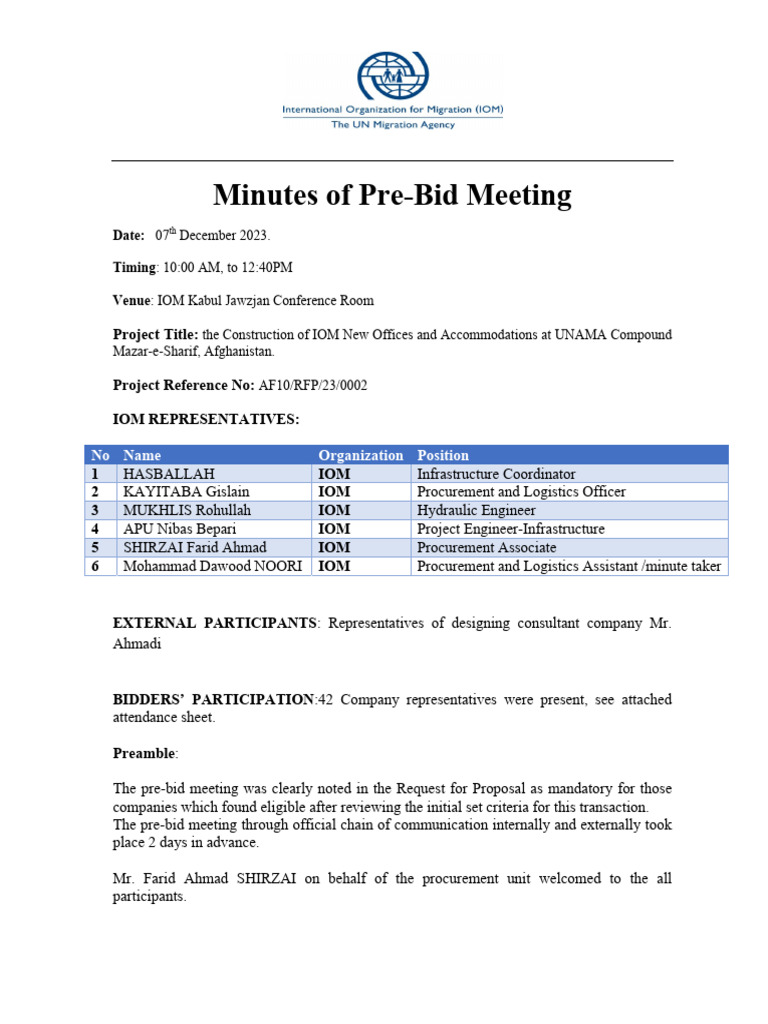 International Organization for Migration (IOM)
The UN Migration Agency

Minutes of Pre-Bid Meeting

Date: 07$^{th}$ December 2023.

Timing: 10:00 AM, to 12:40PM

Venue: IOM Kabul Jawzjan Conference Room

Project Title: the Construction of IOM New Offices and Accommodations at UNAMA Compound Mazar-e-Sharif, Afghanistan.

Project Reference No: AF10/RFP/23/0002

IOM REPRESENTATIVES:

| No | Name | Organization | Position |
|---|---|---|---|
| 1 | HASBALLAH | IOM | Infrastructure Coordinator |
| 2 | KAYITABA Gislain | IOM | Procurement and Logistics Officer |
| 3 | MUKHLIS Rohullah | IOM | Hydraulic Engineer |
| 4 | APU Nibas Bepari | IOM | Project Engineer-Infrastructure |
| 5 | SHIRZAI Farid Ahmad | IOM | Procurement Associate |
| 6 | Mohammad Dawood NOORI | IOM | Procurement and Logistics Assistant /minute taker |

EXTERNAL PARTICIPANTS: Representatives of designing consultant company Mr. Ahmadi

BIDDERS' PARTICIPATION:42 Company representatives were present, see attached attendance sheet.

Preamble:

The pre-bid meeting was clearly noted in the Request for Proposal as mandatory for those companies which found eligible after reviewing the initial set criteria for this transaction. The pre-bid meeting through official chain of communication internally and externally took place 2 days in advance.

Mr. Farid Ahmad SHIRZAI on behalf of the procurement unit welcomed to the all participants.